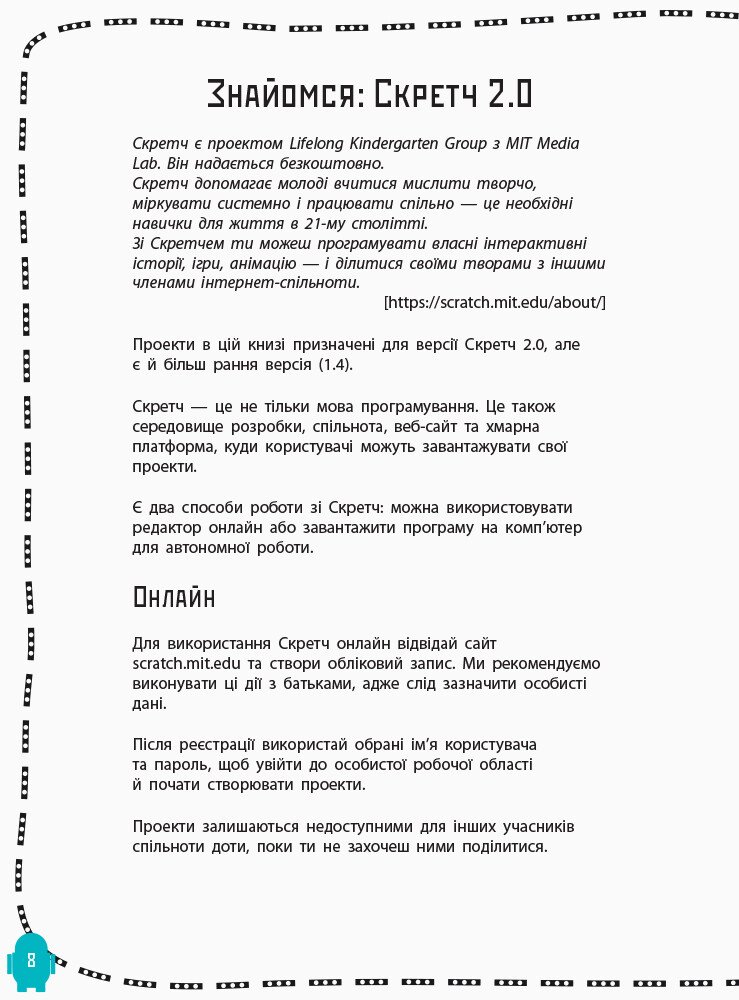 Знайомся: Скретч 2.0

Скретч є проектом Lifelong Kindergarten Group з MIT Media Lab. Він надається безкоштовно.
Скретч допомагає молоді вчитися мислити творчо, міркувати системно і працювати спільно — це необхідні навички для життя в 21-му столітті.
Зі Скретчем ти можеш програмувати власні інтерактивні історії, ігри, анімацію — і ділитися своїми творами з іншими членами інтернет-спільноти.
[https://scratch.mit.edu/about/]

Проекти в цій книзі призначені для версії Скретч 2.0, але є й більш рання версія (1.4).

Скретч — це не тільки мова програмування. Це також середовище розробки, спільнота, веб-сайт та хмарна платформа, куди користувачі можуть завантажувати свої проекти.

Є два способи роботи зі Скретч: можна використовувати редактор онлайн або завантажити програму на комп'ютер для автономної роботи.

Онлайн

Для використання Скретч онлайн відвідай сайт scratch.mit.edu та створи обліковий запис. Ми рекомендуємо виконувати ці дії з батьками, адже слід зазначити особисті дані.

Після реєстрації використай обрані ім'я користувача та пароль, щоб увійти до особистої робочої області й почати створювати проекти.

Проекти залишаються недоступними для інших учасників спільноти доти, поки ти не захочеш ними поділитися.

8